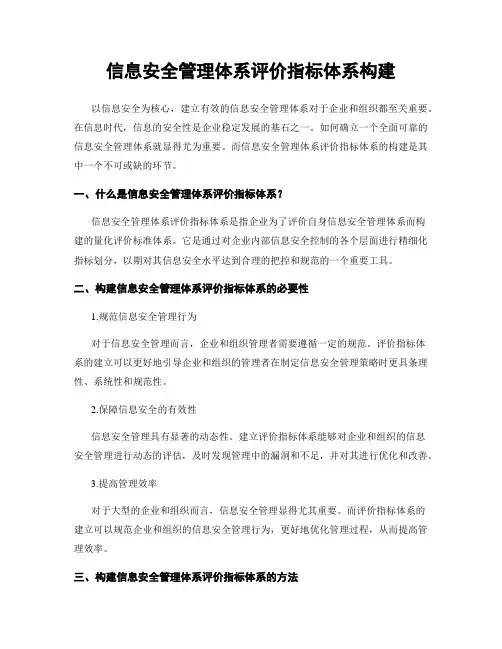 信息安全管理体系评价指标体系构建

以信息安全为核心，建立有效的信息安全管理体系对于企业和组织都至关重要。在信息时代，信息的安全性是企业稳定发展的基石之一。如何确立一个全面可靠的信息安全管理体系就显得尤为重要。而信息安全管理体系评价指标体系的构建是其中一个不可或缺的环节。

一、什么是信息安全管理体系评价指标体系？

信息安全管理体系评价指标体系是指企业为了评价自身信息安全管理体系而构建的量化评价标准体系。它是通过对企业内部信息安全控制的各个层面进行精细化指标划分，以期对其信息安全水平达到合理的把控和规范的一个重要工具。

二、构建信息安全管理体系评价指标体系的必要性

1.规范信息安全管理行为

对于信息安全管理而言，企业和组织管理者需要遵循一定的规范。评价指标体系的建立可以更好地引导企业和组织的管理者在制定信息安全管理策略时更具条理性、系统性和规范性。

2.保障信息安全的有效性

信息安全管理具有显著的动态性。建立评价指标体系能够对企业和组织的信息安全管理进行动态的评估，及时发现管理中的漏洞和不足，并对其进行优化和改善。

3.提高管理效率

对于大型的企业和组织而言，信息安全管理显得尤其重要。而评价指标体系的建立可以规范企业和组织的信息安全管理行为，更好地优化管理过程，从而提高管理效率。

三、构建信息安全管理体系评价指标体系的方法